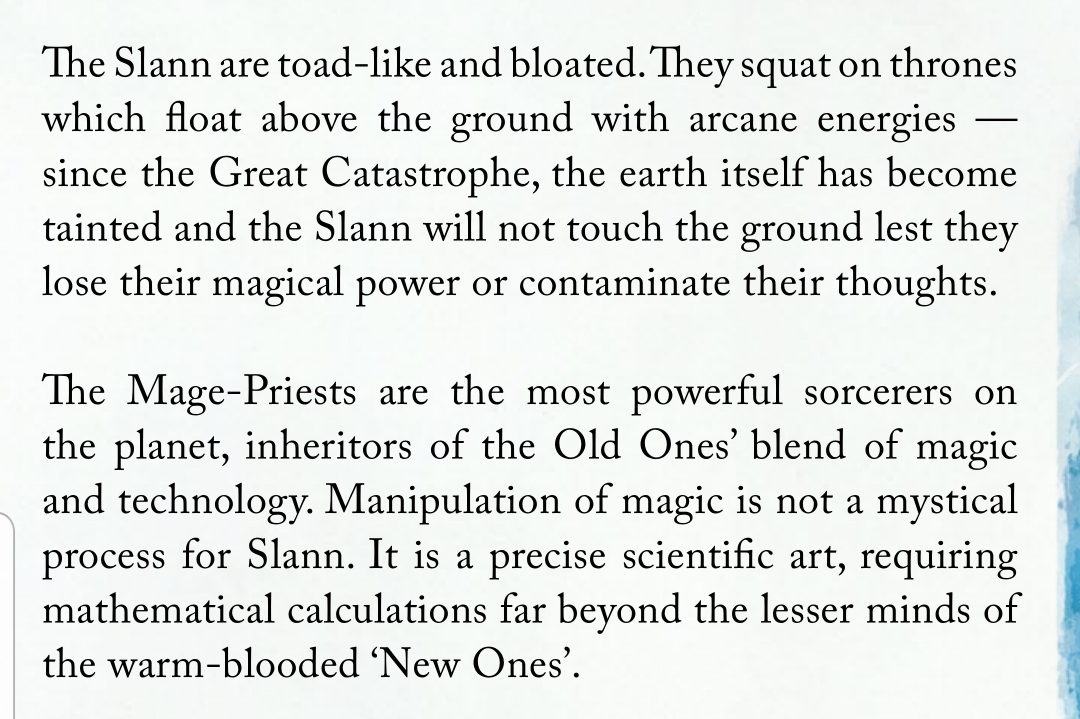 The Slann are toad-like and bloated. They squat on thrones which float above the ground with arcane energies — since the Great Catastrophe, the earth itself has become tainted and the Slann will not touch the ground lest they lose their magical power or contaminate their thoughts.

The Mage-Priests are the most powerful sorcerers on the planet, inheritors of the Old Ones' blend of magic and technology. Manipulation of magic is not a mystical process for Slann. It is a precise scientific art, requiring mathematical calculations far beyond the lesser minds of the warm-blooded 'New Ones'.